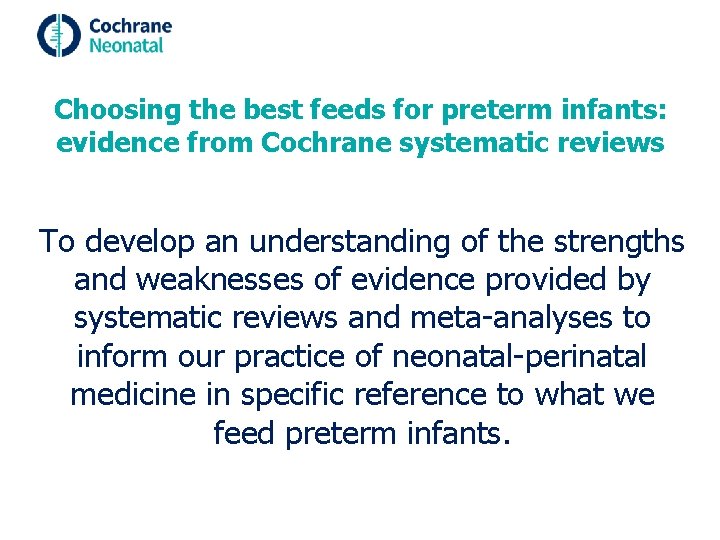 Cochrane
Neonatal

Choosing the best feeds for preterm infants: evidence from Cochrane systematic reviews

To develop an understanding of the strengths and weaknesses of evidence provided by systematic reviews and meta-analyses to inform our practice of neonatal-perinatal medicine in specific reference to what we feed preterm infants.